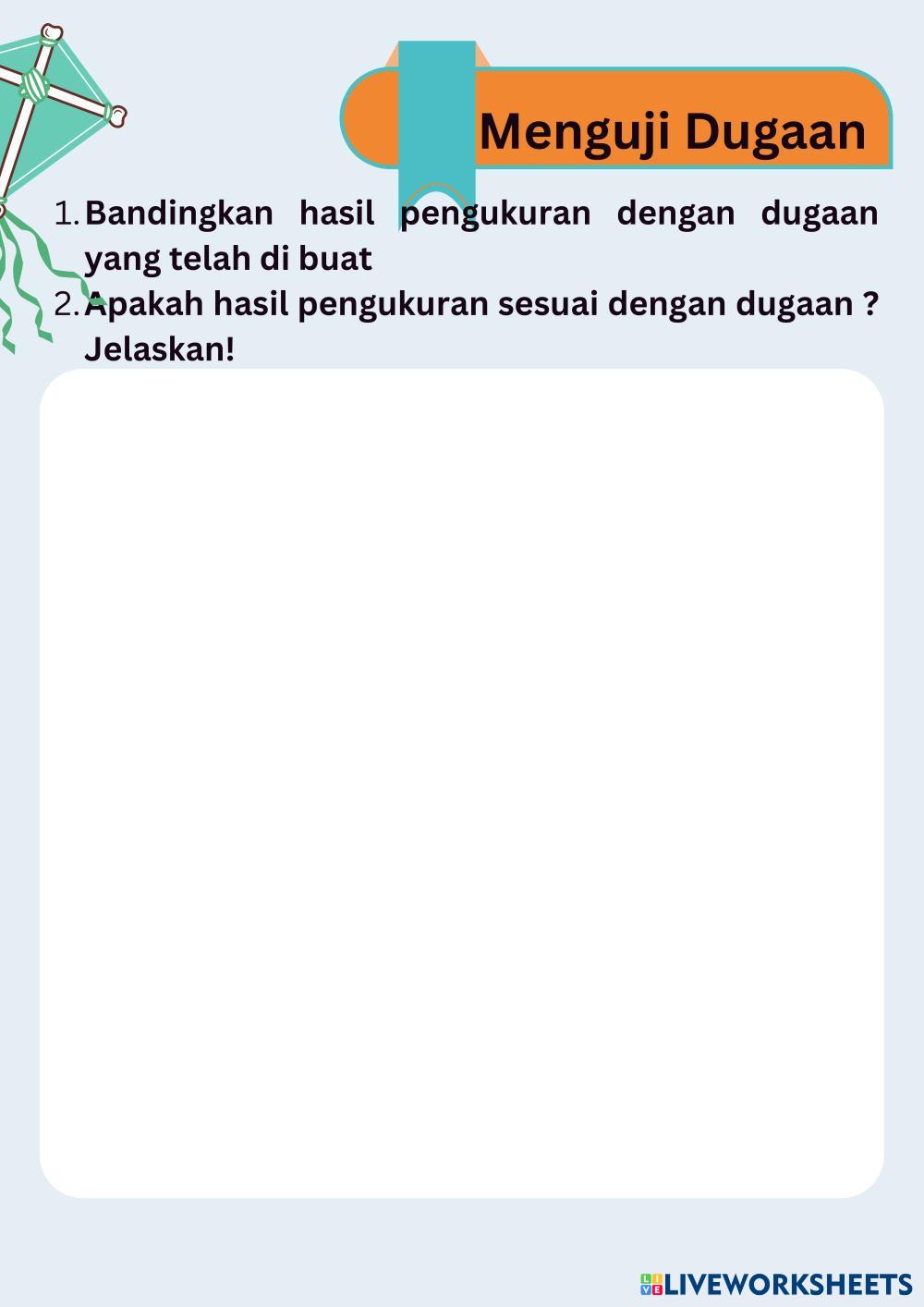 Menguji Dugaan

1. Bandingkan hasil pengukuran dengan dugaan yang telah di buat
2. Apakah hasil pengukuran sesuai dengan dugaan ? Jelaskan!

LIVEWORKSHEETS